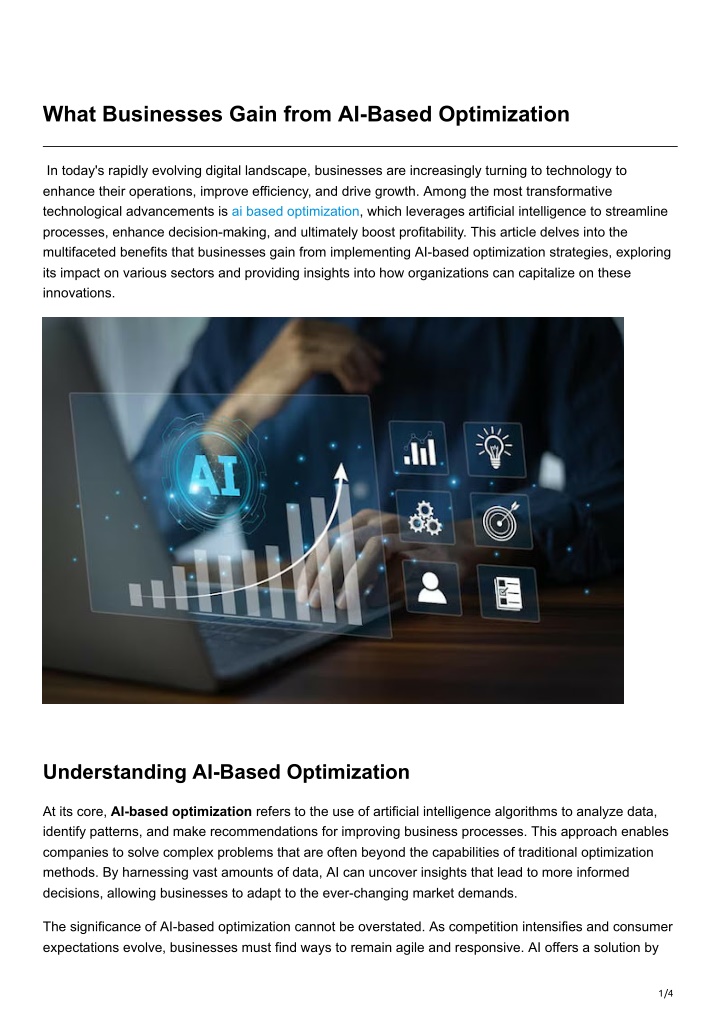 What Businesses Gain from AI-Based Optimization

In today's rapidly evolving digital landscape, businesses are increasingly turning to technology to enhance their operations, improve efficiency, and drive growth. Among the most transformative technological advancements is ai based optimization, which leverages artificial intelligence to streamline processes, enhance decision-making, and ultimately boost profitability. This article delves into the multifaceted benefits that businesses gain from implementing AI-based optimization strategies, exploring its impact on various sectors and providing insights into how organizations can capitalize on these innovations.

AI

Understanding AI-Based Optimization

At its core, AI-based optimization refers to the use of artificial intelligence algorithms to analyze data, identify patterns, and make recommendations for improving business processes. This approach enables companies to solve complex problems that are often beyond the capabilities of traditional optimization methods. By harnessing vast amounts of data, AI can uncover insights that lead to more informed decisions, allowing businesses to adapt to the ever-changing market demands.

The significance of AI-based optimization cannot be overstated. As competition intensifies and consumer expectations evolve, businesses must find ways to remain agile and responsive. AI offers a solution by

1/4